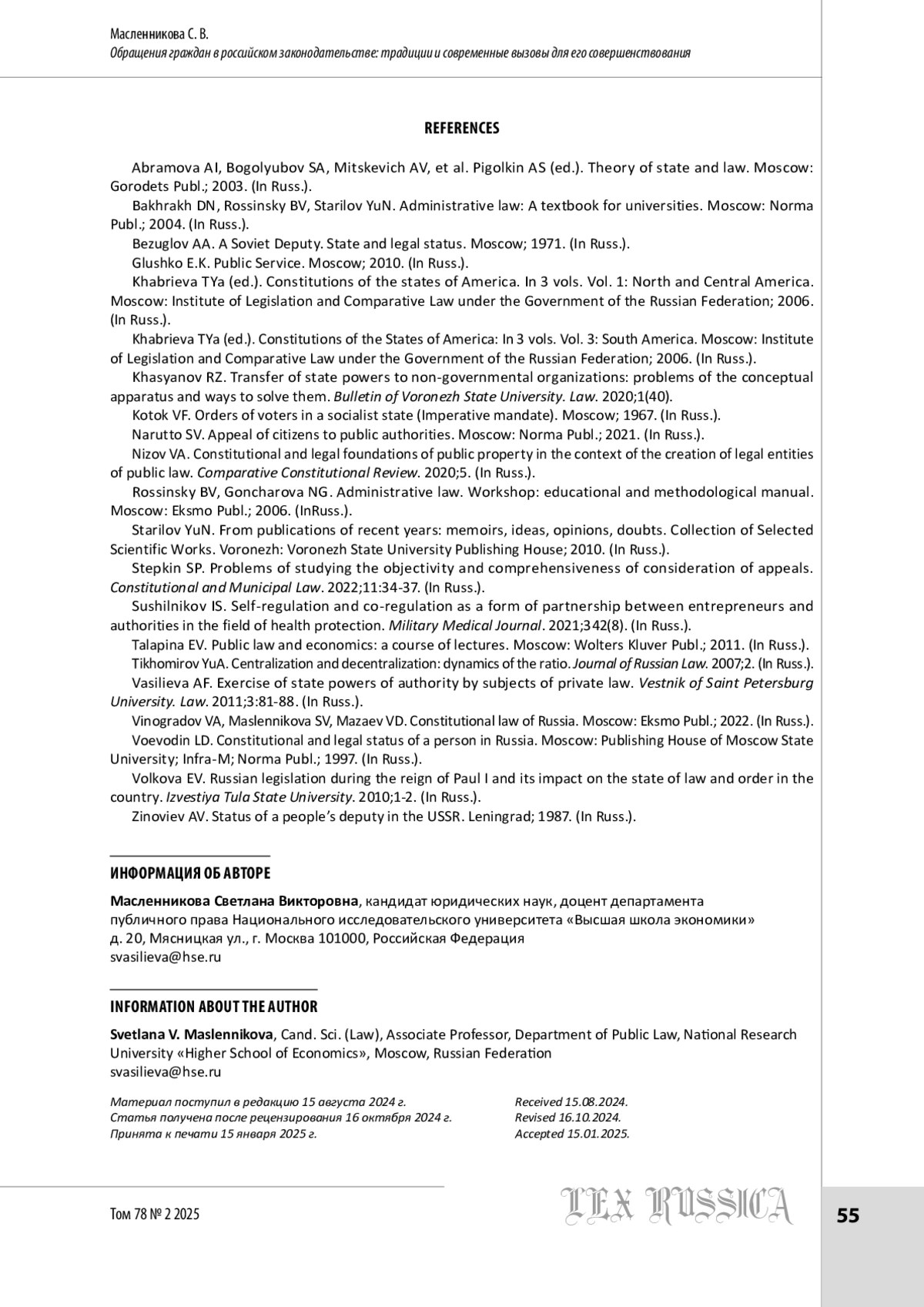 Масленникова С. В.
Обращения граждан в российском законодательстве: традиции и современные вызовы для его совершенствования

REFERENCES

Abramova AI, Bogolyubov SA, Mitskevich AV, et al. Pigolkin AS (ed.). Theory of state and law. Moscow: Gorodets Publ.; 2003. (In Russ.).

Bakhrakh DN, Rossinsky BV, Starilov YuN. Administrative law: A textbook for universities. Moscow: Norma Publ.; 2004. (In Russ.).

Bezuglov AA. A Soviet Deputy. State and legal status. Moscow; 1971. (In Russ.).

Glushko E.K. Public Service. Moscow; 2010. (In Russ.).

Khabrieva TYa (ed.). Constitutions of the states of America. In 3 vols. Vol. 1: North and Central America. Moscow: Institute of Legislation and Comparative Law under the Government of the Russian Federation; 2006. (In Russ.).

Khabrieva TYa (ed.). Constitutions of the States of America: In 3 vols. Vol. 3: South America. Moscow: Institute of Legislation and Comparative Law under the Government of the Russian Federation; 2006. (In Russ.).

Khasyanov RZ. Transfer of state powers to non-governmental organizations: problems of the conceptual apparatus and ways to solve them. Bulletin of Voronezh State University. Law. 2020;1(40).

Kotok VF. Orders of voters in a socialist state (Imperative mandate). Moscow; 1967. (In Russ.).

Narutto SV. Appeal of citizens to public authorities. Moscow: Norma Publ.; 2021. (In Russ.).

Nizov VA. Constitutional and legal foundations of public property in the context of the creation of legal entities of public law. Comparative Constitutional Review. 2020;5. (In Russ.).

Rossinsky BV, Goncharova NG. Administrative law. Workshop: educational and methodological manual. Moscow: Eksmo Publ.; 2006. (InRuss.).

Starilov YuN. From publications of recent years: memoirs, ideas, opinions, doubts. Collection of Selected Scientific Works. Voronezh: Voronezh State University Publishing House; 2010. (In Russ.).

Stepkin SP. Problems of studying the objectivity and comprehensiveness of consideration of appeals. Constitutional and Municipal Law. 2022;11:34-37. (In Russ.).

Sushilnikov IS. Self-regulation and co-regulation as a form of partnership between entrepreneurs and authorities in the field of health protection. Military Medical Journal. 2021;342(8). (In Russ.).

Talapina EV. Public law and economics: a course of lectures. Moscow: Wolters Kluver Publ.; 2011. (In Russ.).

Tikhomirov YuA. Centralization and decentralization: dynamics of the ratio. Journal of Russian Law. 2007;2. (In Russ.).

Vasilieva AF. Exercise of state powers of authority by subjects of private law. Vestnik of Saint Petersburg University. Law. 2011;3:81-88. (In Russ.).

Vinogradov VA, Maslennikova SV, Mazaev VD. Constitutional law of Russia. Moscow: Eksmo Publ.; 2022. (In Russ.).

Voevodin LD. Constitutional and legal status of a person in Russia. Moscow: Publishing House of Moscow State University; Infra-M; Norma Publ.; 1997. (In Russ.).

Volkova EV. Russian legislation during the reign of Paul I and its impact on the state of law and order in the country. Izvestiya Tula State University. 2010;1-2. (In Russ.).

Zinoviev AV. Status of a people's deputy in the USSR. Leningrad; 1987. (In Russ.).

ИНФОРМАЦИЯ ОБ АВТОРЕ

Масленникова Светлана Викторовна, кандидат юридических наук, доцент департамента публичного права Национального исследовательского университета «Высшая школа экономики»
д. 20, Мясницкая ул., г. Москва 101000, Российская Федерация
svasilieva@hse.ru

INFORMATION ABOUT THE AUTHOR

Svetlana V. Maslennikova, Cand. Sci. (Law), Associate Professor, Department of Public Law, National Research University «Higher School of Economics», Moscow, Russian Federation
svasilieva@hse.ru

Материал поступил в редакцию 15 августа 2024 г.
Статья получена после рецензирования 16 октября 2024 г.
Принята к печати 15 января 2025 г.

Received 15.08.2024.
Revised 16.10.2024.
Accepted 15.01.2025.

Том 78 № 2 2025

LEX RUSSICA

55